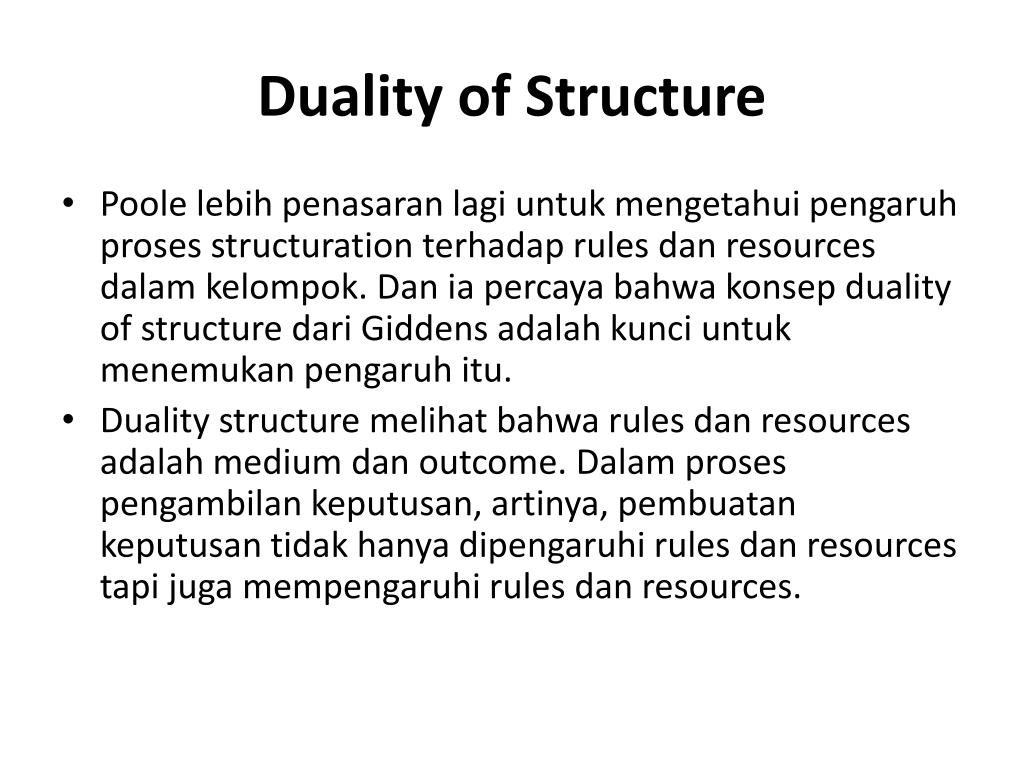 Duality of Structure

• Poole lebih penasaran lagi untuk mengetahui pengaruh proses structuration terhadap rules dan resources dalam kelompok. Dan ia percaya bahwa konsep duality of structure dari Giddens adalah kunci untuk menemukan pengaruh itu.

• Duality structure melihat bahwa rules dan resources adalah medium dan outcome. Dalam proses pengambilan keputusan, artinya, pembuatan keputusan tidak hanya dipengaruhi rules dan resources tapi juga mempengaruhi rules dan resources.